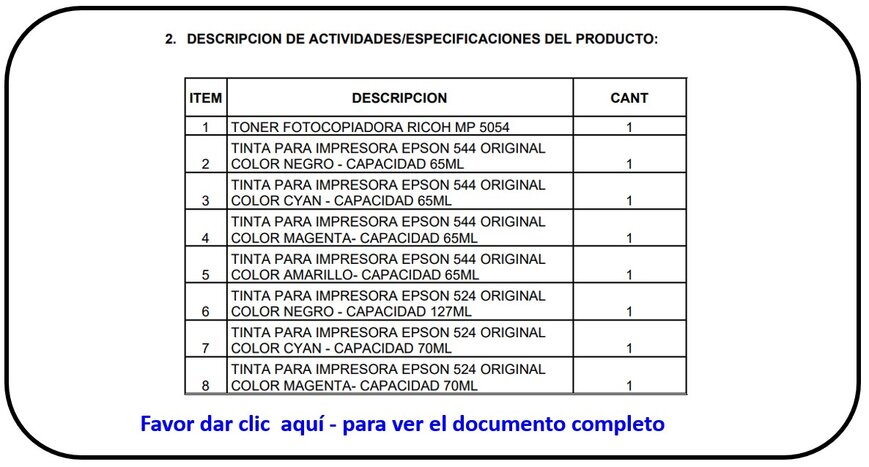 2. DESCRIPCION DE ACTIVIDADES/ESPECIFICACIONES DEL PRODUCTO:

| ITEM | DESCRIPCION | CANT |
|---|---|---|
| 1 | TONER FOTOCOPIADORA RICOH MP 5054 | 1 |
| 2 | TINTA PARA IMPRESORA EPSON 544 ORIGINAL COLOR NEGRO - CAPACIDAD 65ML | 1 |
| 3 | TINTA PARA IMPRESORA EPSON 544 ORIGINAL COLOR CYAN - CAPACIDAD 65ML | 1 |
| 4 | TINTA PARA IMPRESORA EPSON 544 ORIGINAL COLOR MAGENTA- CAPACIDAD 65ML | 1 |
| 5 | TINTA PARA IMPRESORA EPSON 544 ORIGINAL COLOR AMARILLO- CAPACIDAD 65ML | 1 |
| 6 | TINTA PARA IMPRESORA EPSON 524 ORIGINAL COLOR NEGRO - CAPACIDAD 127ML | 1 |
| 7 | TINTA PARA IMPRESORA EPSON 524 ORIGINAL COLOR CYAN - CAPACIDAD 70ML | 1 |
| 8 | TINTA PARA IMPRESORA EPSON 524 ORIGINAL COLOR MAGENTA- CAPACIDAD 70ML | 1 |

Favor dar clic aquí - para ver el documento completo